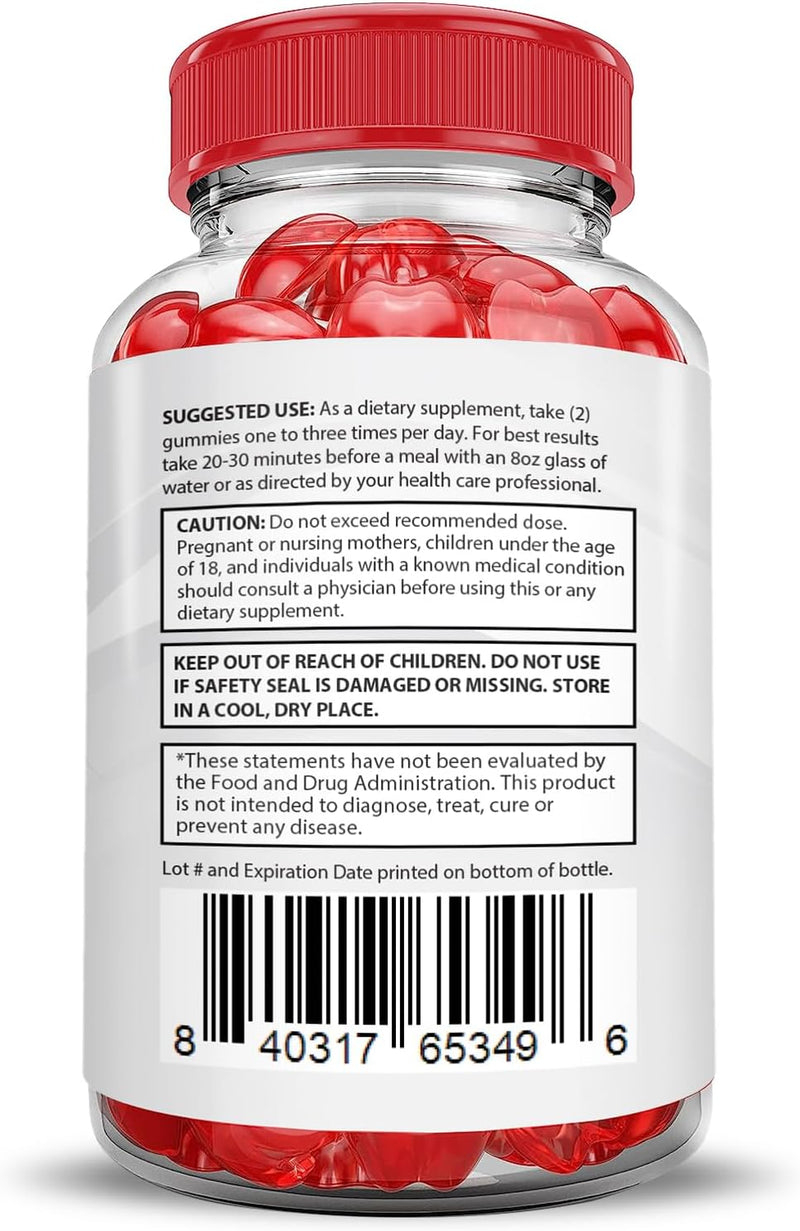 SUGGESTED USE: As a dietary supplement, take (2) gummies one to three times per day. For best results take 20-30 minutes before a meal with an 8oz glass of water or as directed by your health care professional.

CAUTION: Do not exceed recommended dose. Pregnant or nursing mothers, children under the age of 18, and individuals with a known medical condition should consult a physician before using this or any dietary supplement.

KEEP OUT OF REACH OF CHILDREN. DO NOT USE IF SAFETY SEAL IS DAMAGED OR MISSING. STORE IN A COOL, DRY PLACE.

*These statements have not been evaluated by the Food and Drug Administration. This product is not intended to diagnose, treat, cure or prevent any disease.

Lot # and Expiration Date printed on bottom of bottle.

8 40317 65349 6